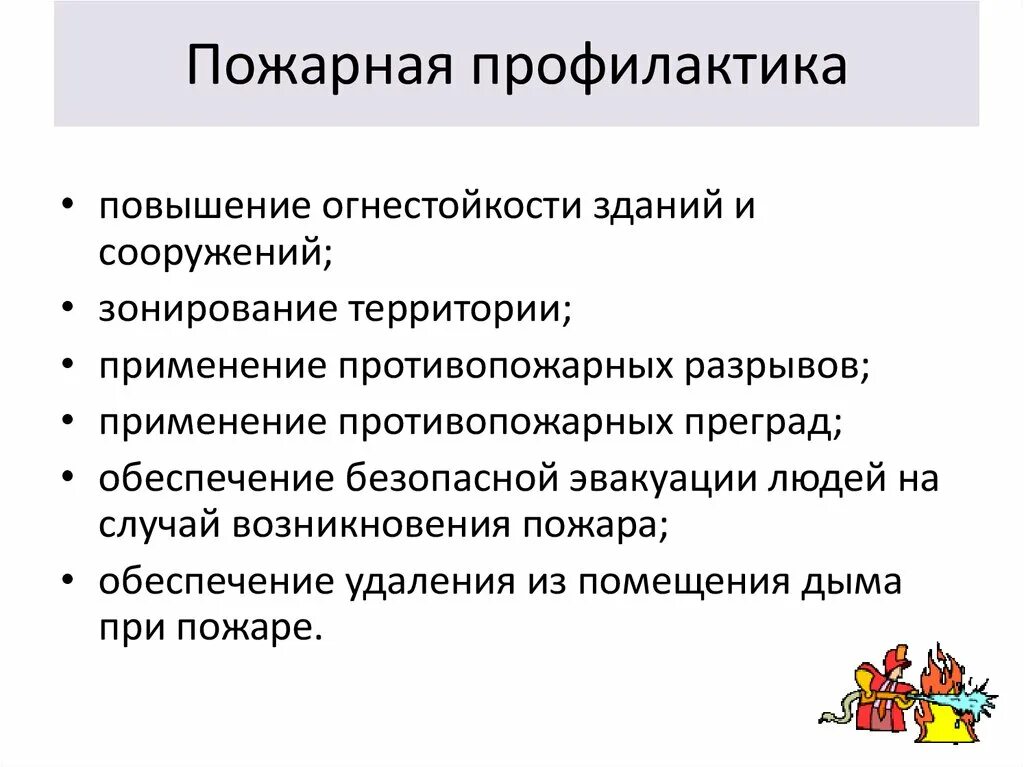 Пожарная профилактика

• повышение огнестойкости зданий и сооружений;
• зонирование территории;
• применение противопожарных разрывов;
• применение противопожарных преград;
• обеспечение безопасной эвакуации людей на случай возникновения пожара;
• обеспечение удаления из помещения дыма при пожаре.